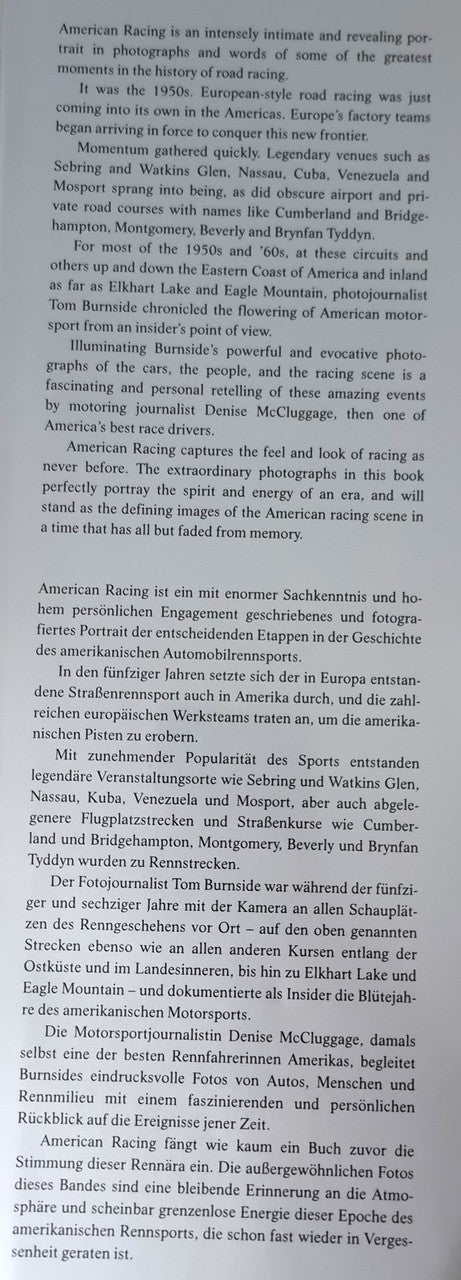 American Racing is an intensely intimate and revealing portrait in photographs and words of some of the greatest moments in the history of road racing.

It was the 1950s. European-style road racing was just coming into its own in the Americas. Europe's factory teams began arriving in force to conquer this new frontier.

Momentum gathered quickly. Legendary venues such as Sebring and Watkins Glen, Nassau, Cuba, Venezuela and Mosport sprang into being, as did obscure airport and private road courses with names like Cumberland and Bridgehampton, Montgomery, Beverly and Brynfan Tyddyn.

For most of the 1950s and '60s, at these circuits and others up and down the Eastern Coast of America and inland as far as Elkhart Lake and Eagle Mountain, photojournalist Tom Burnside chronicled the flowering of American motorsport from an insider's point of view.

Illuminating Burnside's powerful and evocative photographs of the cars, the people, and the racing scene is a fascinating and personal retelling of these amazing events by motoring journalist Denise McCluggage, then one of America's best race drivers.

American Racing captures the feel and look of racing as never before. The extraordinary photographs in this book perfectly portray the spirit and energy of an era, and will stand as the defining images of the American racing scene in a time that has all but faded from memory.

American Racing ist ein mit enormer Sachkenntnis und hohem persönlichen Engagement geschriebenes und fotografiertes Portrait der entscheidenden Etappen in der Geschichte des amerikanischen Automobilrennsports.

In den fünfziger Jahren setzte sich der in Europa entstandene Straßenrennsport auch in Amerika durch, und die zahlreichen europäischen Werksteams traten an, um die amerikanischen Pisten zu erobern.

Mit zunehmender Popularität des Sports entstanden legendäre Veranstaltungsorte wie Sebring und Watkins Glen, Nassau, Kuba, Venezuela und Mosport, aber auch abgelegenere Flugplatzstrecken und Straßenkurse wie Cumberland und Bridgehampton, Montgomery, Beverly und Brynfan Tyddyn wurden zu Rennstrecken.

Der Fotojournalist Tom Burnside war während der fünfziger und sechziger Jahre mit der Kamera an allen Schauplätzen des Renngeschehens vor Ort – auf den oben genannten Strecken ebenso wie an allen anderen Kursen entlang der Ostküste und im Landesinneren, bis hin zu Elkhart Lake und Eagle Mountain – und dokumentierte als Insider die Blütejahre des amerikanischen Motorsports.

Die Motorsportjournalistin Denise McCluggage, damals selbst eine der besten Rennfahrerinnen Amerikas, begleitet Burnsides eindrucksvolle Fotos von Autos, Menschen und Rennmilieu mit einem faszinierenden und persönlichen Rückblick auf die Ereignisse jener Zeit.

American Racing fängt wie kaum ein Buch zuvor die Stimmung dieser Rennära ein. Die außergewöhnlichen Fotos dieses Bandes sind eine bleibende Erinnerung an die Atmosphäre und scheinbar grenzenlose Energie dieser Epoche des amerikanischen Rennsports, die schon fast wieder in Vergessenheit geraten ist.